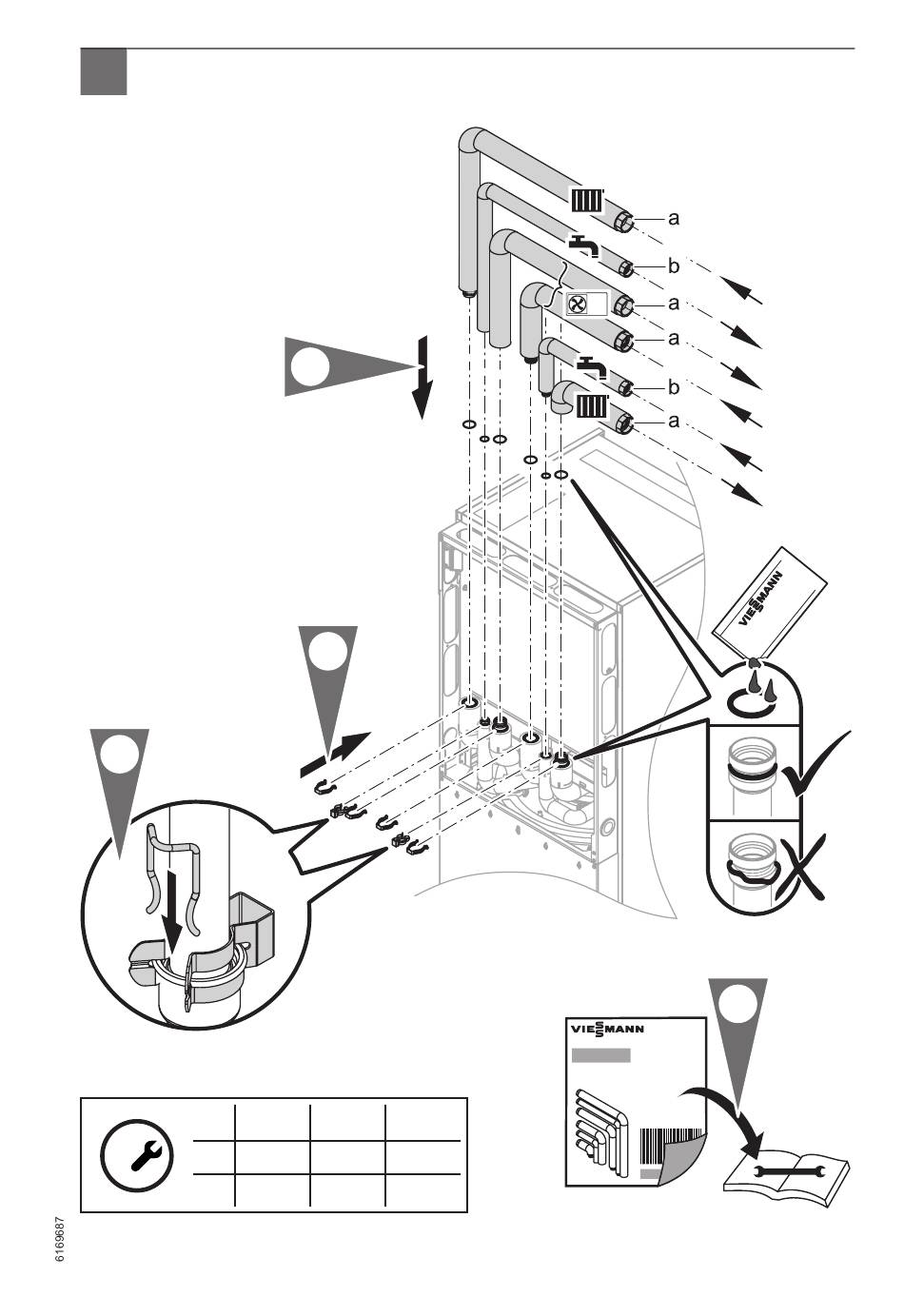 a
b
a
a
b
a

VIESMANN

VIESMANN

6169687